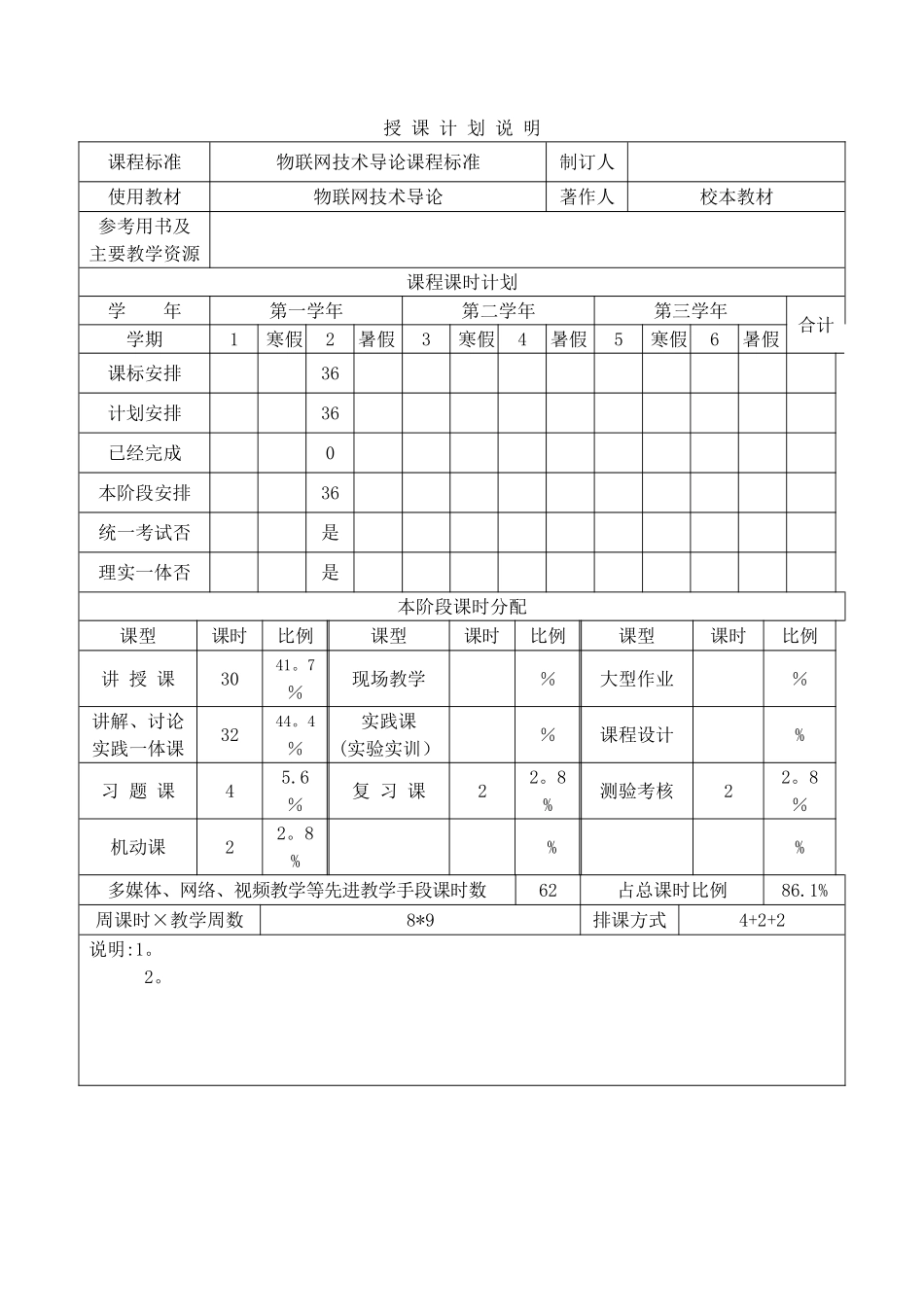 授 课 计 划 说 明

| 课程标准 | 物联网技术导论课程标准 | 制订人 | |
|---|---|---|---|
| 使用教材 | 物联网技术导论 | 著作人 | 校本教材 |
| 参考用书及主要教学资源 | | | |

课程课时计划

| 学 年 | 第一学年 | | | | 第二学年 | | | | 第三学年 | | | | 合计 |
|---|---|---|---|---|---|---|---|---|---|---|---|---|---|
| 学期 | 1 | 寒假 | 2 | 暑假 | 3 | 寒假 | 4 | 暑假 | 5 | 寒假 | 6 | 暑假 | |
| 课标安排 | | | 36 | | | | | | | | | | |
| 计划安排 | | | 36 | | | | | | | | | | |
| 已经完成 | | | 0 | | | | | | | | | | |
| 本阶段安排 | | | 36 | | | | | | | | | | |
| 统一考试否 | | | 是 | | | | | | | | | | |
| 理实一体否 | | | 是 | | | | | | | | | | |

本阶段课时分配

| 课型 | 课时 | 比例 | 课型 | 课时 | 比例 | 课型 | 课时 | 比例 |
|---|---|---|---|---|---|---|---|---|
| 讲 授 课 | 30 | 41。7% | 现场教学 | | % | 大型作业 | | % |
| 讲解、讨论实践一体课 | 32 | 44。4% | 实践课(实验实训) | | % | 课程设计 | | % |
| 习 题 课 | 4 | 5.6% | 复 习 课 | 2 | 2。8% | 测验考核 | 2 | 2。8% |
| 机动课 | 2 | 2。8% | | | % | | | % |

| 多媒体、网络、视频教学等先进教学手段课时数 | 62 | 占总课时比例 | 86.1% |
|---|---|---|---|
| 周课时×教学周数 | 8*9 | 排课方式 | 4+2+2 |

说明:1。
2。